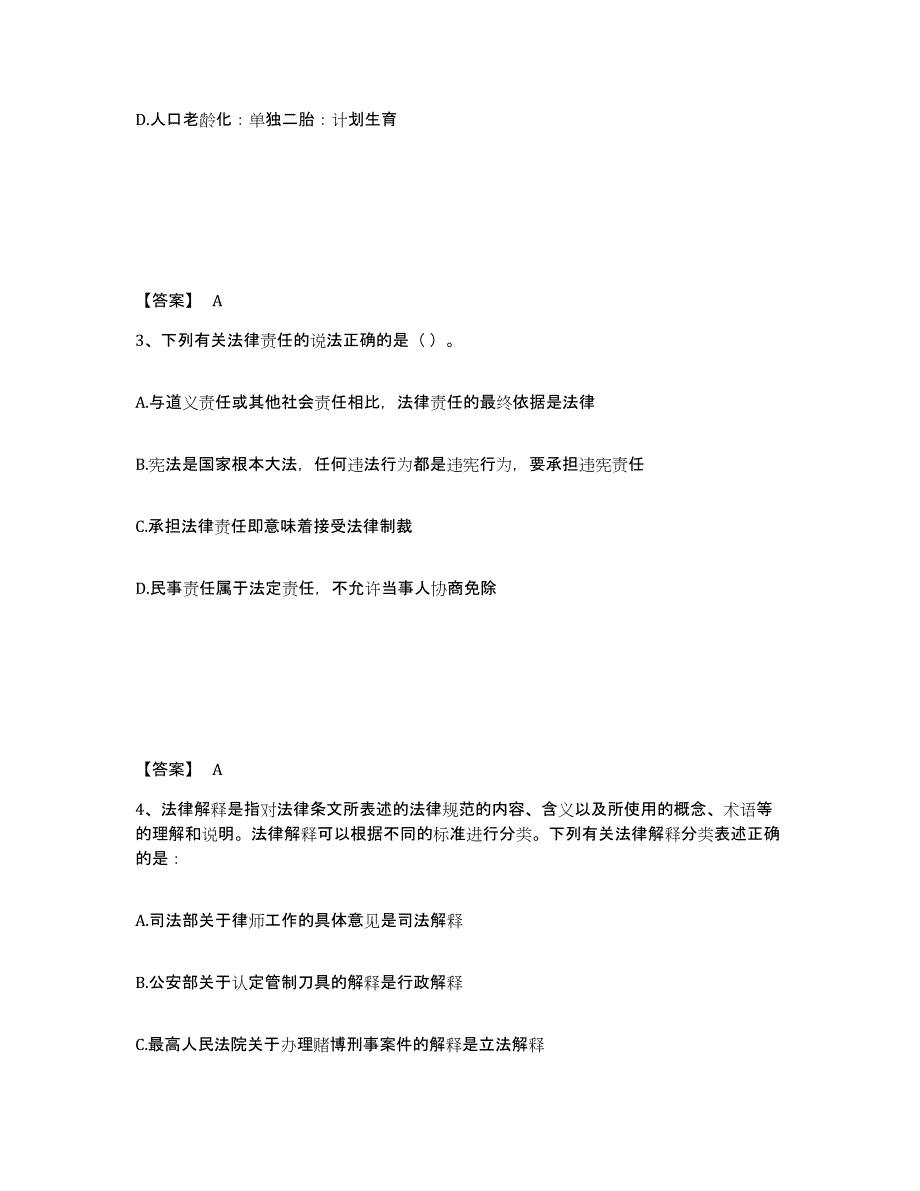 D.人口老龄化：单独二胎：计划生育

【答案】 A

3、下列有关法律责任的说法正确的是（ ）。

A.与道义责任或其他社会责任相比，法律责任的最终依据是法律

B.宪法是国家根本大法，任何违法行为都是违宪行为，要承担违宪责任

C.承担法律责任即意味着接受法律制裁

D.民事责任属于法定责任，不允许当事人协商免除

【答案】 A

4、法律解释是指对法律条文所表述的法律规范的内容、含义以及所使用的概念、术语等的理解和说明。法律解释可以根据不同的标准进行分类。下列有关法律解释分类表述正确的是：

A.司法部关于律师工作的具体意见是司法解释

B.公安部关于认定管制刀具的解释是行政解释

C.最高人民法院关于办理赌博刑事案件的解释是立法解释